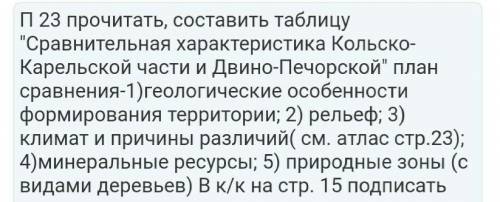 П 23 прочитать, составить таблицу "Сравнительная характеристика Кольско-Карельской части и Двино-Печорской" план сравнения-1)геологические особенности формирования территории; 2) рельеф; 3) климат и причины различий( см. атлас стр.23); 4)минеральные ресурсы; 5) природные зоны (с видами деревьев) В к/к на стр. 15 подписать